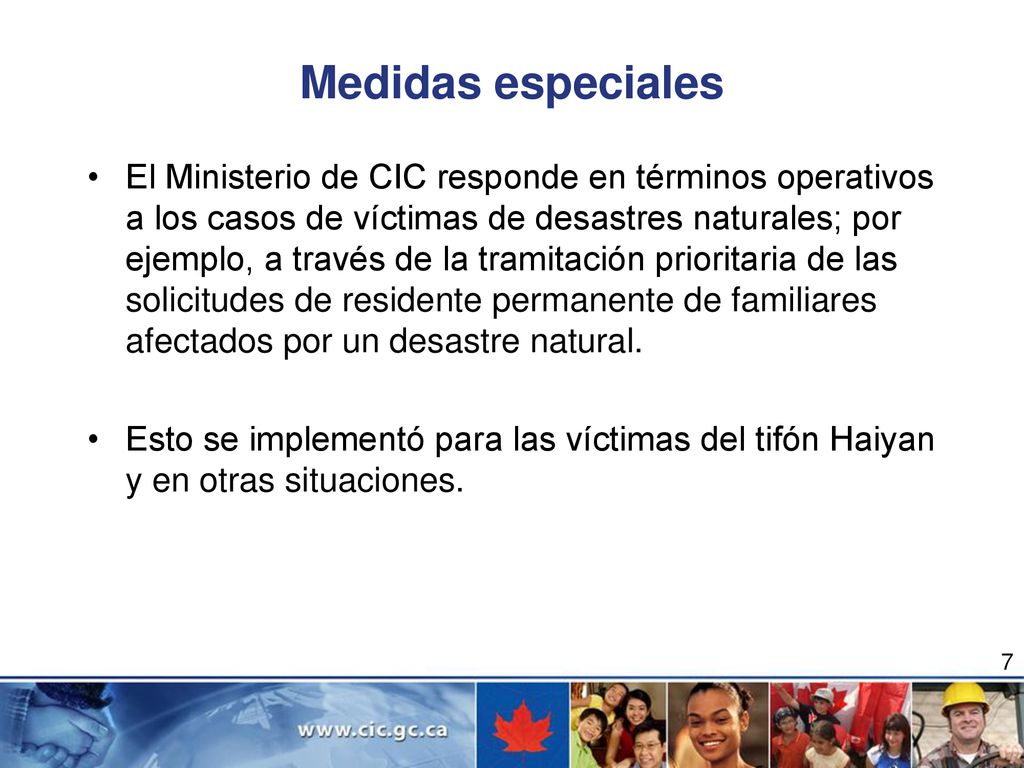 Medidas especiales

• El Ministerio de CIC responde en términos operativos a los casos de víctimas de desastres naturales; por ejemplo, a través de la tramitación prioritaria de las solicitudes de residente permanente de familiares afectados por un desastre natural.

• Esto se implementó para las víctimas del tifón Haiyan y en otras situaciones.

7

www.cic.gc.ca